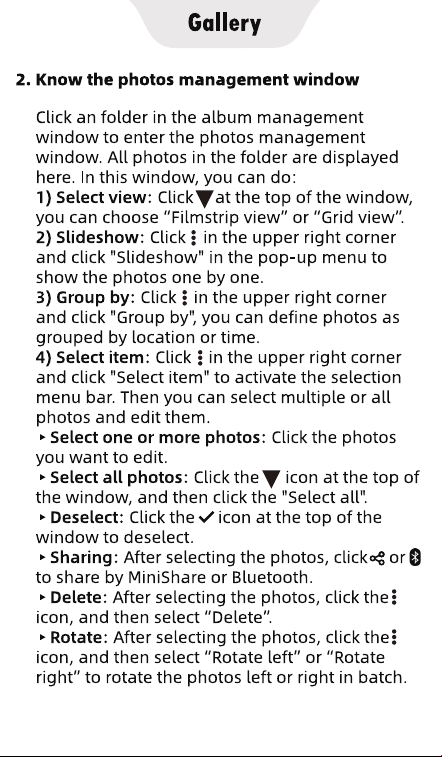 Gallery

2. Know the photos management window

Click an folder in the album management window to enter the photos management window. All photos in the folder are displayed here. In this window, you can do:
1) Select view: Click ▼ at the top of the window, you can choose "Filmstrip view" or "Grid view".
2) Slideshow: Click ⋮ in the upper right corner and click "Slideshow" in the pop-up menu to show the photos one by one.
3) Group by: Click ⋮ in the upper right corner and click "Group by", you can define photos as grouped by location or time.
4) Select item: Click ⋮ in the upper right corner and click "Select item" to activate the selection menu bar. Then you can select multiple or all photos and edit them.
‣ Select one or more photos: Click the photos you want to edit.
‣ Select all photos: Click the ▼ icon at the top of the window, and then click the "Select all".
‣ Deselect: Click the ✓ icon at the top of the window to deselect.
‣ Sharing: After selecting the photos, click or to share by MiniShare or Bluetooth.
‣ Delete: After selecting the photos, click the ⋮ icon, and then select "Delete".
‣ Rotate: After selecting the photos, click the ⋮ icon, and then select "Rotate left" or "Rotate right" to rotate the photos left or right in batch.